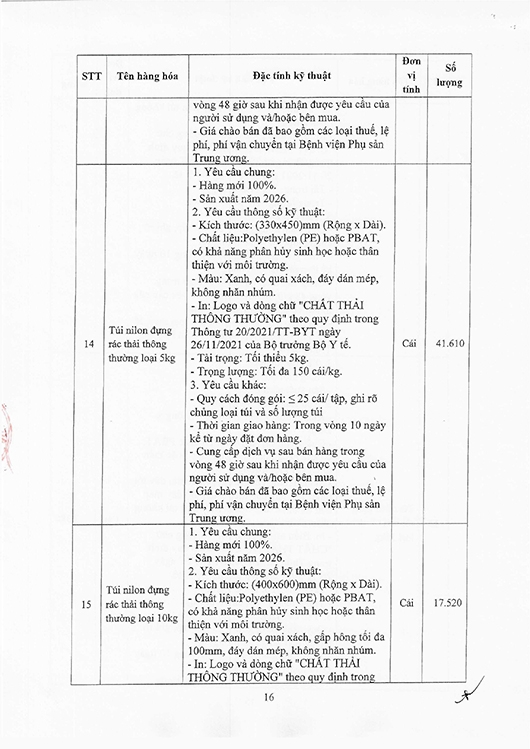 | STT | Tên hàng hóa | Đặc tính kỹ thuật | Đơn vị tính | Số lượng |
|---|---|---|---|---|
| | | vòng 48 giờ sau khi nhận được yêu cầu của người sử dụng và/hoặc bên mua. - Giá chào bán đã bao gồm các loại thuế, lệ phí, phí vận chuyển tại Bệnh viện Phụ sản Trung ương. | | |
| 14 | Túi nilon đựng rác thải thông thường loại 5kg | 1. Yêu cầu chung: - Hàng mới 100%. - Sản xuất năm 2026. 2. Yêu cầu thông số kỹ thuật: - Kích thước: (330x450)mm (Rộng x Dài). - Chất liệu:Polyethylen (PE) hoặc PBAT, có khả năng phân hủy sinh học hoặc thân thiện với môi trường. - Màu: Xanh, có quai xách, đáy dán mép, không nhăn nhúm. - In: Logo và dòng chữ "CHẤT THẢI THÔNG THƯỜNG" theo quy định trong Thông tư 20/2021/TT-BYT ngày 26/11/2021 của Bộ trưởng Bộ Y tế. - Tải trọng: Tối thiểu 5kg. - Trọng lượng: Tối đa 150 cái/kg. 3. Yêu cầu khác: - Quy cách đóng gói: ≤ 25 cái/ tập, ghi rõ chủng loại túi và số lượng túi - Thời gian giao hàng: Trong vòng 10 ngày kể từ ngày đặt đơn hàng. - Cung cấp dịch vụ sau bán hàng trong vòng 48 giờ sau khi nhận được yêu cầu của người sử dụng và/hoặc bên mua. - Giá chào bán đã bao gồm các loại thuế, lệ phí, phí vận chuyển tại Bệnh viện Phụ sản Trung ương. | Cái | 41.610 |
| 15 | Túi nilon đựng rác thải thông thường loại 10kg | 1. Yêu cầu chung: - Hàng mới 100%. - Sản xuất năm 2026. 2. Yêu cầu thông số kỹ thuật: - Kích thước: (400x600)mm (Rộng x Dài). - Chất liệu:Polyethylen (PE) hoặc PBAT, có khả năng phân hủy sinh học hoặc thân thiện với môi trường. - Màu: Xanh, có quai xách, gấp hông tối đa 100mm, đáy dán mép, không nhăn nhúm. - In: Logo và dòng chữ "CHẤT THẢI THÔNG THƯỜNG" theo quy định trong | Cái | 17.520 |

16